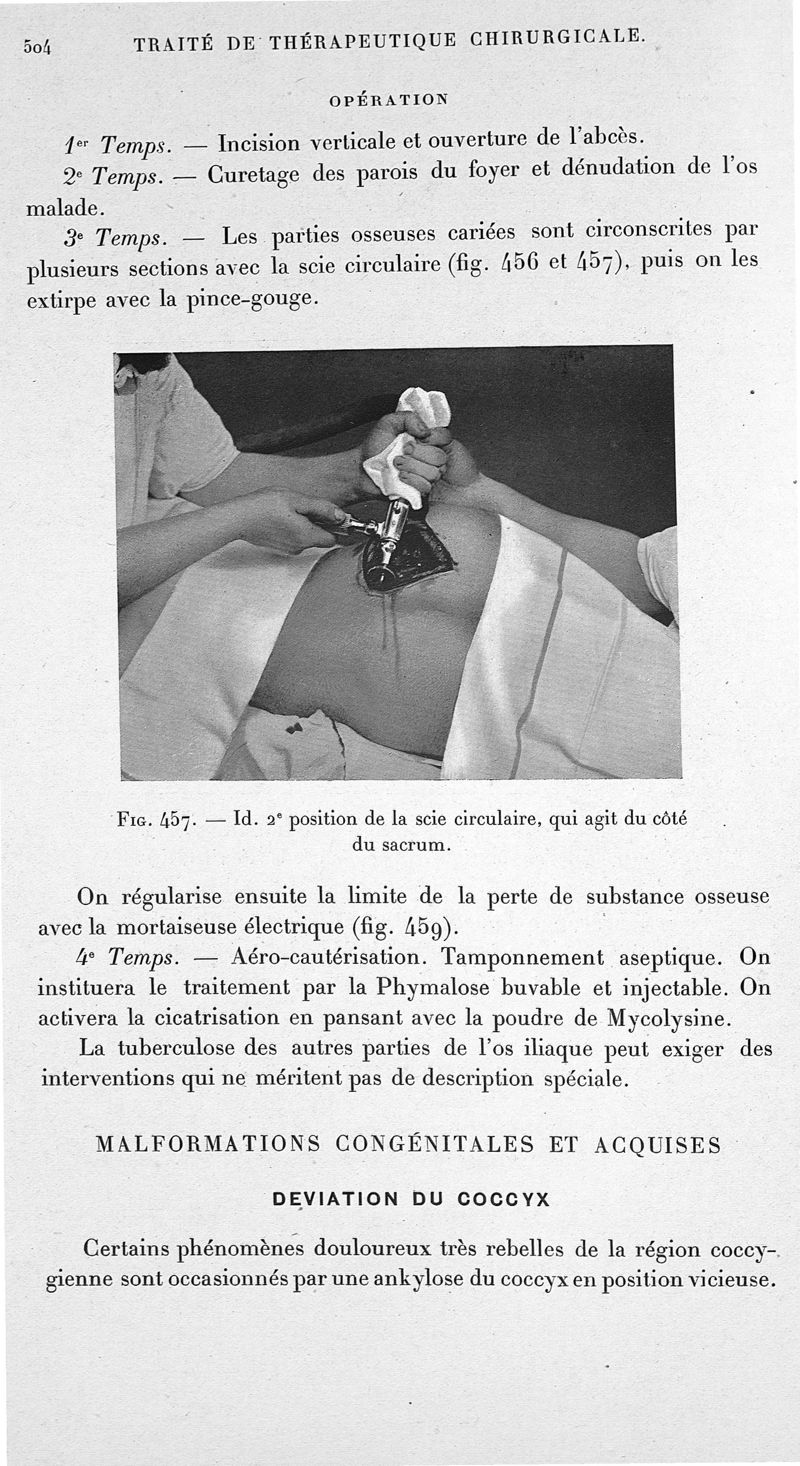 504 TRAITÉ DE THÉRAPEUTIQUE CHIRURGICALE.

OPÉRATION

1er Temps. — Incision verticale et ouverture de l'abcès.

2e Temps. — Curetage des parois du foyer et dénudation de l'os malade.

3e Temps. — Les parties osseuses cariées sont circonscrites par plusieurs sections avec la scie circulaire (fig. 456 et 457), puis on les extirpe avec la pince-gouge.

Fig. 457. — Id. 2e position de la scie circulaire, qui agit du côté du sacrum.

On régularise ensuite la limite de la perte de substance osseuse avec la mortaiseuse électrique (fig. 459).

4e Temps. — Aéro-cautérisation. Tamponnement aseptique. On instituera le traitement par la Phymalose buvable et injectable. On activera la cicatrisation en pansant avec la poudre de Mycolysine.

La tuberculose des autres parties de l'os iliaque peut exiger des interventions qui ne méritent pas de description spéciale.

MALFORMATIONS CONGÉNITALES ET ACQUISES

DEVIATION DU COCCYX

Certains phénomènes douloureux très rebelles de la région coccygienne sont occasionnés par une ankylose du coccyx en position vicieuse.